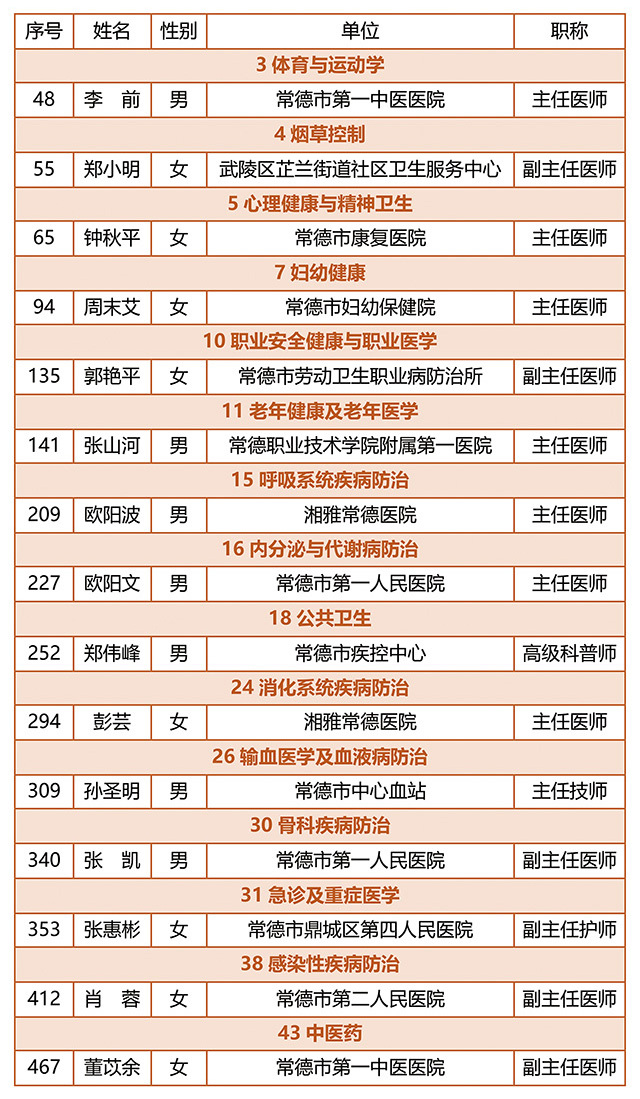 | 序号 | 姓名 | 性别 | 单位 | 职称 |
|---|---|---|---|---|
| 3 体育与运动学 | | | | |
| 48 | 李　前 | 男 | 常德市第一中医医院 | 主任医师 |
| 4 烟草控制 | | | | |
| 55 | 郑小明 | 女 | 武陵区芷兰街道社区卫生服务中心 | 副主任医师 |
| 5 心理健康与精神卫生 | | | | |
| 65 | 钟秋平 | 女 | 常德市康复医院 | 主任医师 |
| 7 妇幼健康 | | | | |
| 94 | 周末艾 | 女 | 常德市妇幼保健院 | 主任医师 |
| 10 职业安全健康与职业医学 | | | | |
| 135 | 郭艳平 | 女 | 常德市劳动卫生职业病防治所 | 副主任医师 |
| 11 老年健康及老年医学 | | | | |
| 141 | 张山河 | 男 | 常德职业技术学院附属第一医院 | 主任医师 |
| 15 呼吸系统疾病防治 | | | | |
| 209 | 欧阳波 | 男 | 湘雅常德医院 | 主任医师 |
| 16 内分泌与代谢病防治 | | | | |
| 227 | 欧阳文 | 男 | 常德市第一人民医院 | 主任医师 |
| 18 公共卫生 | | | | |
| 252 | 郑伟峰 | 男 | 常德市疾控中心 | 高级科普师 |
| 24 消化系统疾病防治 | | | | |
| 294 | 彭芸 | 女 | 湘雅常德医院 | 主任医师 |
| 26 输血医学及血液病防治 | | | | |
| 309 | 孙圣明 | 男 | 常德市中心血站 | 主任技师 |
| 30 骨科疾病防治 | | | | |
| 340 | 张　凯 | 男 | 常德市第一人民医院 | 副主任医师 |
| 31 急诊及重症医学 | | | | |
| 353 | 张惠彬 | 女 | 常德市鼎城区第四人民医院 | 副主任护师 |
| 38 感染性疾病防治 | | | | |
| 412 | 肖　蓉 | 女 | 常德市第二人民医院 | 副主任医师 |
| 43 中医药 | | | | |
| 467 | 董苡余 | 女 | 常德市第一中医医院 | 副主任医师 |